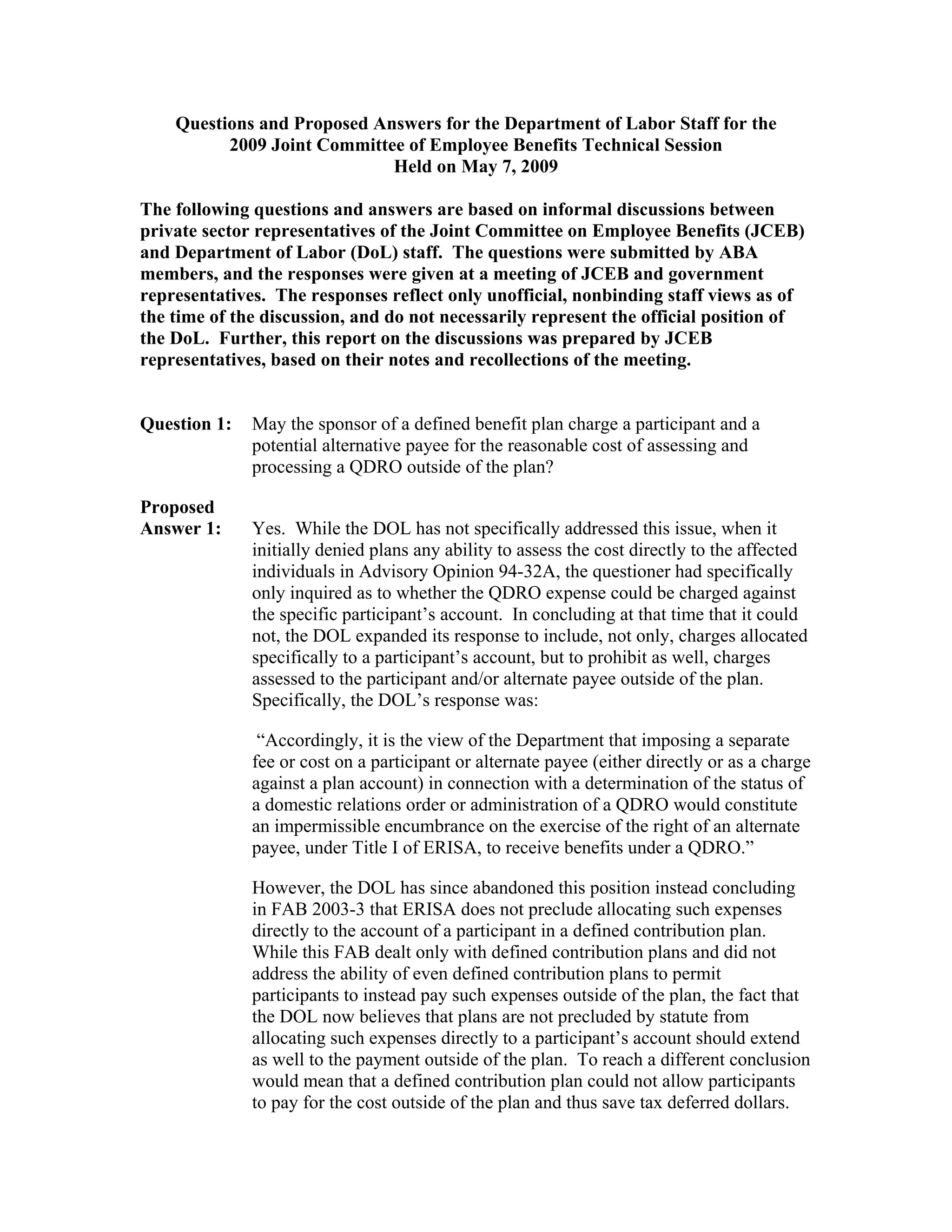 Questions and Proposed Answers for the Department of Labor Staff for the 2009 Joint Committee of Employee Benefits Technical Session
Held on May 7, 2009

The following questions and answers are based on informal discussions between private sector representatives of the Joint Committee on Employee Benefits (JCEB) and Department of Labor (DoL) staff. The questions were submitted by ABA members, and the responses were given at a meeting of JCEB and government representatives. The responses reflect only unofficial, nonbinding staff views as of the time of the discussion, and do not necessarily represent the official position of the DoL. Further, this report on the discussions was prepared by JCEB representatives, based on their notes and recollections of the meeting.

Question 1: May the sponsor of a defined benefit plan charge a participant and a potential alternative payee for the reasonable cost of assessing and processing a QDRO outside of the plan?

Proposed Answer 1: Yes. While the DOL has not specifically addressed this issue, when it initially denied plans any ability to assess the cost directly to the affected individuals in Advisory Opinion 94-32A, the questioner had specifically only inquired as to whether the QDRO expense could be charged against the specific participant's account. In concluding at that time that it could not, the DOL expanded its response to include, not only, charges allocated specifically to a participant's account, but to prohibit as well, charges assessed to the participant and/or alternate payee outside of the plan. Specifically, the DOL's response was:

"Accordingly, it is the view of the Department that imposing a separate fee or cost on a participant or alternate payee (either directly or as a charge against a plan account) in connection with a determination of the status of a domestic relations order or administration of a QDRO would constitute an impermissible encumbrance on the exercise of the right of an alternate payee, under Title I of ERISA, to receive benefits under a QDRO."

However, the DOL has since abandoned this position instead concluding in FAB 2003-3 that ERISA does not preclude allocating such expenses directly to the account of a participant in a defined contribution plan. While this FAB dealt only with defined contribution plans and did not address the ability of even defined contribution plans to permit participants to instead pay such expenses outside of the plan, the fact that the DOL now believes that plans are not precluded by statute from allocating such expenses directly to a participant's account should extend as well to the payment outside of the plan. To reach a different conclusion would mean that a defined contribution plan could not allow participants to pay for the cost outside of the plan and thus save tax deferred dollars.